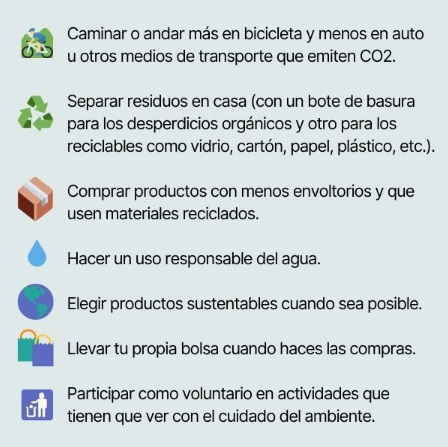 Caminar o andar más en bicicleta y menos en auto u otros medios de transporte que emiten CO2.

Separar residuos en casa (con un bote de basura para los desperdicios orgánicos y otro para los reciclables como vidrio, cartón, papel, plástico, etc.).

Comprar productos con menos envoltorios y que usen materiales reciclados.

Hacer un uso responsable del agua.

Elegir productos sustentables cuando sea posible.

Llevar tu propia bolsa cuando haces las compras.

Participar como voluntario en actividades que tienen que ver con el cuidado del ambiente.